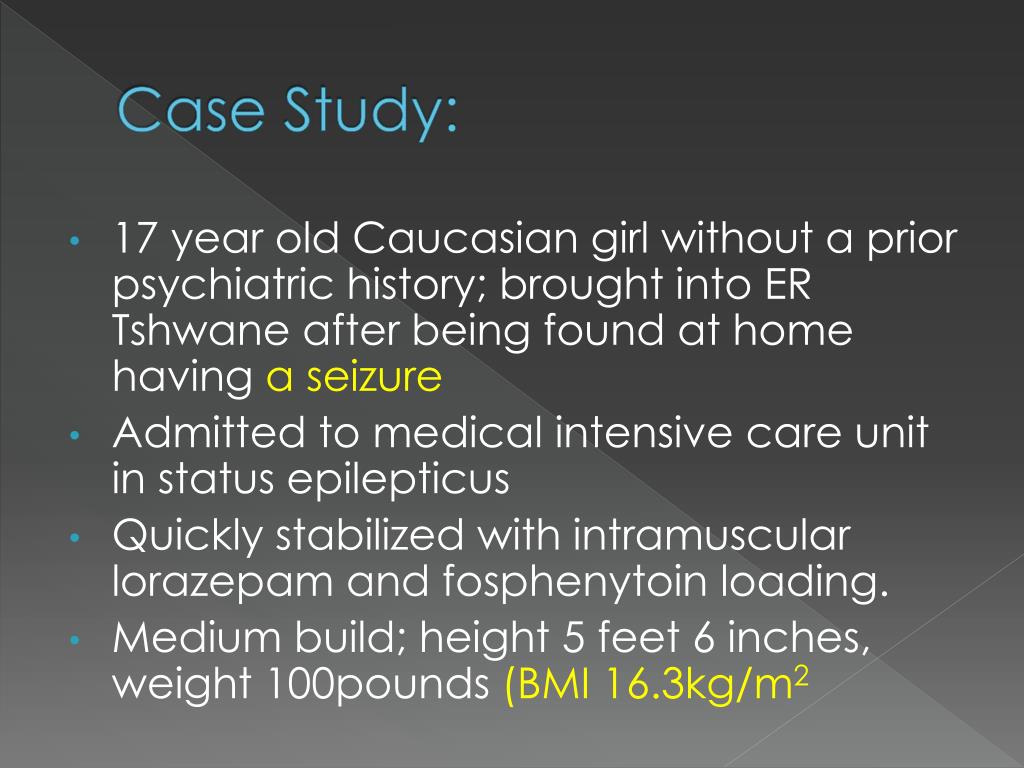 Case Study:

• 17 year old Caucasian girl without a prior psychiatric history; brought into ER Tshwane after being found at home having a seizure
• Admitted to medical intensive care unit in status epilepticus
• Quickly stabilized with intramuscular lorazepam and fosphenytoin loading.
• Medium build; height 5 feet 6 inches, weight 100pounds (BMI 16.3kg/m$^2$